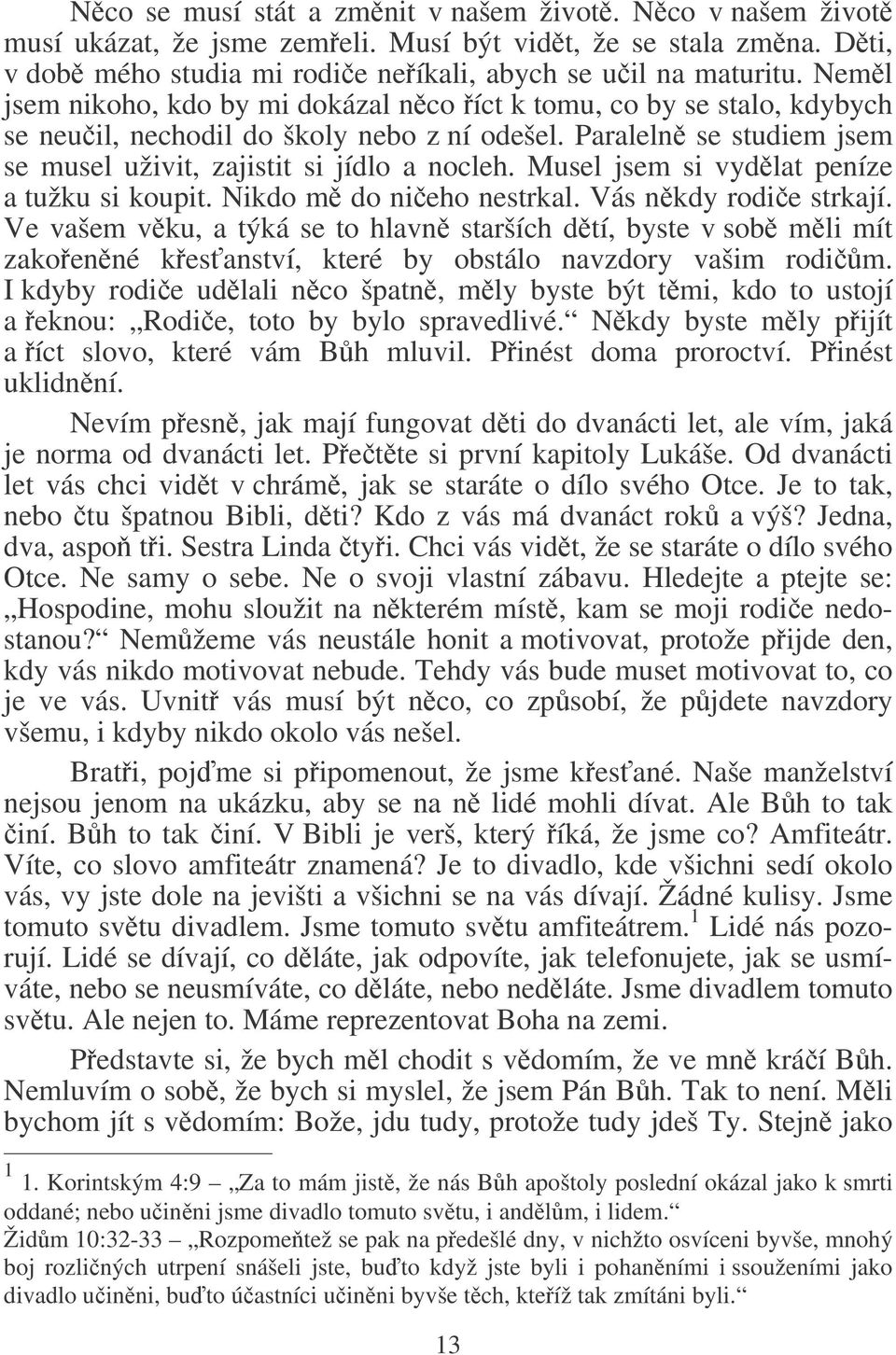 Něco se musí stát a změnit v našem životě. Něco v našem životě musí ukázat, že jsme zemřeli. Musí být vidět, že se stala změna. Děti, v době mého studia mi rodiče neříkali, abych se učil na maturitu. Neměl jsem nikoho, kdo by mi dokázal něco říct k tomu, co by se stalo, kdybych se neučil, nechodil do školy nebo z ní odešel. Paralelně se studiem jsem se musel uživit, zajistit si jídlo a nocleh. Musel jsem si vydělat peníze a tužku si koupit. Nikdo mě do ničeho nestrkal. Vás někdy rodiče strkají. Ve vašem věku, a týká se to hlavně starších dětí, byste v sobě měli mít zakořeněné křesťanství, které by obstálo navzdory vašim rodičům. I kdyby rodiče udělali něco špatně, měly byste být těmi, kdo to ustojí a řeknou: „Rodiče, toto by bylo spravedlivé.“ Někdy byste měly přijít a říct slovo, které vám Bůh mluvil. Přinést doma proroctví. Přinést uklidnění.

Nevím přesně, jak mají fungovat děti do dvanácti let, ale vím, jaká je norma od dvanácti let. Přečtěte si první kapitoly Lukáše. Od dvanácti let vás chci vidět v chrámě, jak se staráte o dílo svého Otce. Je to tak, nebo čtu špatnou Bibli, děti? Kdo z vás má dvanáct roků a výš? Jedna, dva, aspoň tři. Sestra Linda čtyři. Chci vás vidět, že se staráte o dílo svého Otce. Ne samy o sebe. Ne o svoji vlastní zábavu. Hledejte a ptejte se: „Hospodine, mohu sloužit na některém místě, kam se moji rodiče nedostanou?“ Nemůžeme vás neustále honit a motivovat, protože přijde den, kdy vás nikdo motivovat nebude. Tehdy vás bude muset motivovat to, co je ve vás. Uvnitř vás musí být něco, co způsobí, že půjdete navzdory všemu, i kdyby nikdo okolo vás nešel.

Bratři, pojďme si připomenout, že jsme křesťané. Naše manželství nejsou jenom na ukázku, aby se na ně lidé mohli dívat. Ale Bůh to tak činí. Bůh to tak činí. V Bibli je verš, který říká, že jsme co? Amfiteátr. Víte, co slovo amfiteátr znamená? Je to divadlo, kde všichni sedí okolo vás, vy jste dole na jevišti a všichni se na vás dívají. Žádné kulisy. Jsme tomuto světu divadlem. Jsme tomuto světu amfiteátrem.$^1$ Lidé nás pozorují. Lidé se dívají, co děláte, jak odpovíte, jak telefonujete, jak se usmíváte, nebo se neusmíváte, co děláte, nebo neděláte. Jsme divadlem tomuto světu. Ale nejen to. Máme reprezentovat Boha na zemi.

Představte si, že bych měl chodit s vědomím, že ve mně kráčí Bůh. Nemluvím o sobě, že bych si myslel, že jsem Pán Bůh. Tak to není. Měli bychom jít s vědomím: Bože, jdu tudy, protože tudy jdeš Ty. Stejně jako

$^1$ 1. Korintským 4:9 – „Za to mám jistě, že nás Bůh apoštoly poslední okázal jako k smrti oddané; nebo učiněni jsme divadlo tomuto světu, i andělům, i lidem.“
Židům 10:32-33 – „Rozpomeňtež se pak na předešlé dny, v nichžto osvíceni byvše, mnohý boj rozličných utrpení snášeli jste, buďto když jste byli i pohaněními i souženími jako divadlo učiněni, buďto účastníci učiněni byvše těch, kteříž tak zmítáni byli.“

13